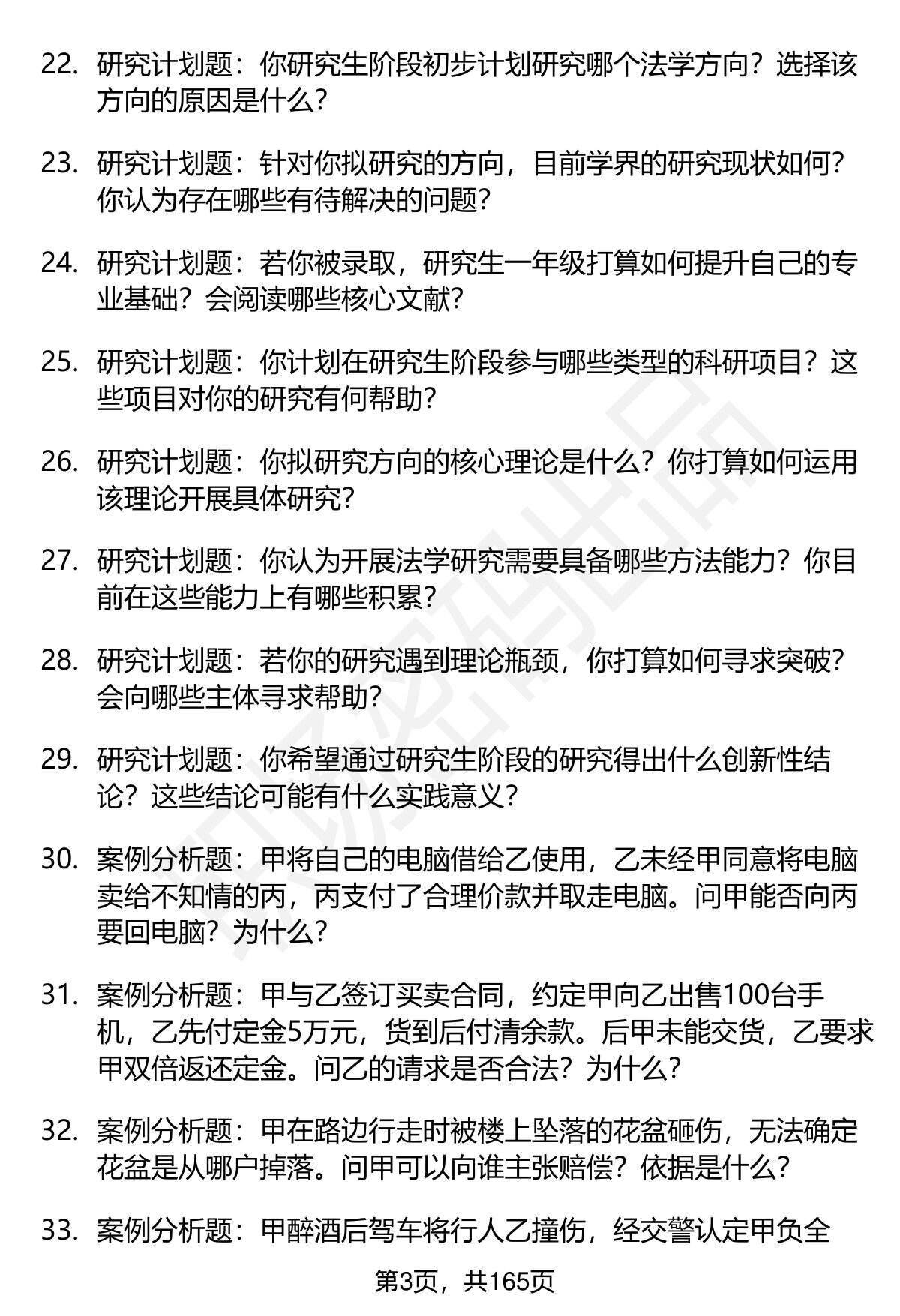 22. 研究计划题：你研究生阶段初步计划研究哪个法学方向？选择该方向的原因是什么？

23. 研究计划题：针对你拟研究的方向，目前学界的研究现状如何？你认为存在哪些有待解决的问题？

24. 研究计划题：若你被录取，研究生一年级打算如何提升自己的专业基础？会阅读哪些核心文献？

25. 研究计划题：你计划在研究生阶段参与哪些类型的科研项目？这些项目对你的研究有何帮助？

26. 研究计划题：你拟研究方向的核心理论是什么？你打算如何运用该理论开展具体研究？

27. 研究计划题：你认为开展法学研究需要具备哪些方法能力？你目前在这些能力上有哪些积累？

28. 研究计划题：若你的研究遇到理论瓶颈，你打算如何寻求突破？会向哪些主体寻求帮助？

29. 研究计划题：你希望通过研究生阶段的研究得出什么创新性结论？这些结论可能有什么实践意义？

30. 案例分析题：甲将自己的电脑借给乙使用，乙未经甲同意将电脑卖给不知情的丙，丙支付了合理价款并取走电脑。问甲能否向丙要回电脑？为什么？

31. 案例分析题：甲与乙签订买卖合同，约定甲向乙出售100台手机，乙先付定金5万元，货到后付清余款。后甲未能交货，乙要求甲双倍返还定金。问乙的请求是否合法？为什么？

32. 案例分析题：甲在路边行走时被楼上坠落的花盆砸伤，无法确定花盆是从哪户掉落。问甲可以向谁主张赔偿？依据是什么？

33. 案例分析题：甲醉酒后驾车将行人乙撞伤，经交警认定甲负全

第3页，共165页